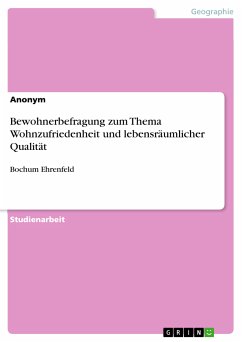 Geographie

Anonym

Bewohnerbefragung zum Thema Wohnzufriedenheit und lebensräumlicher Qualität

Bochum Ehrenfeld

Studienarbeit

GRIN